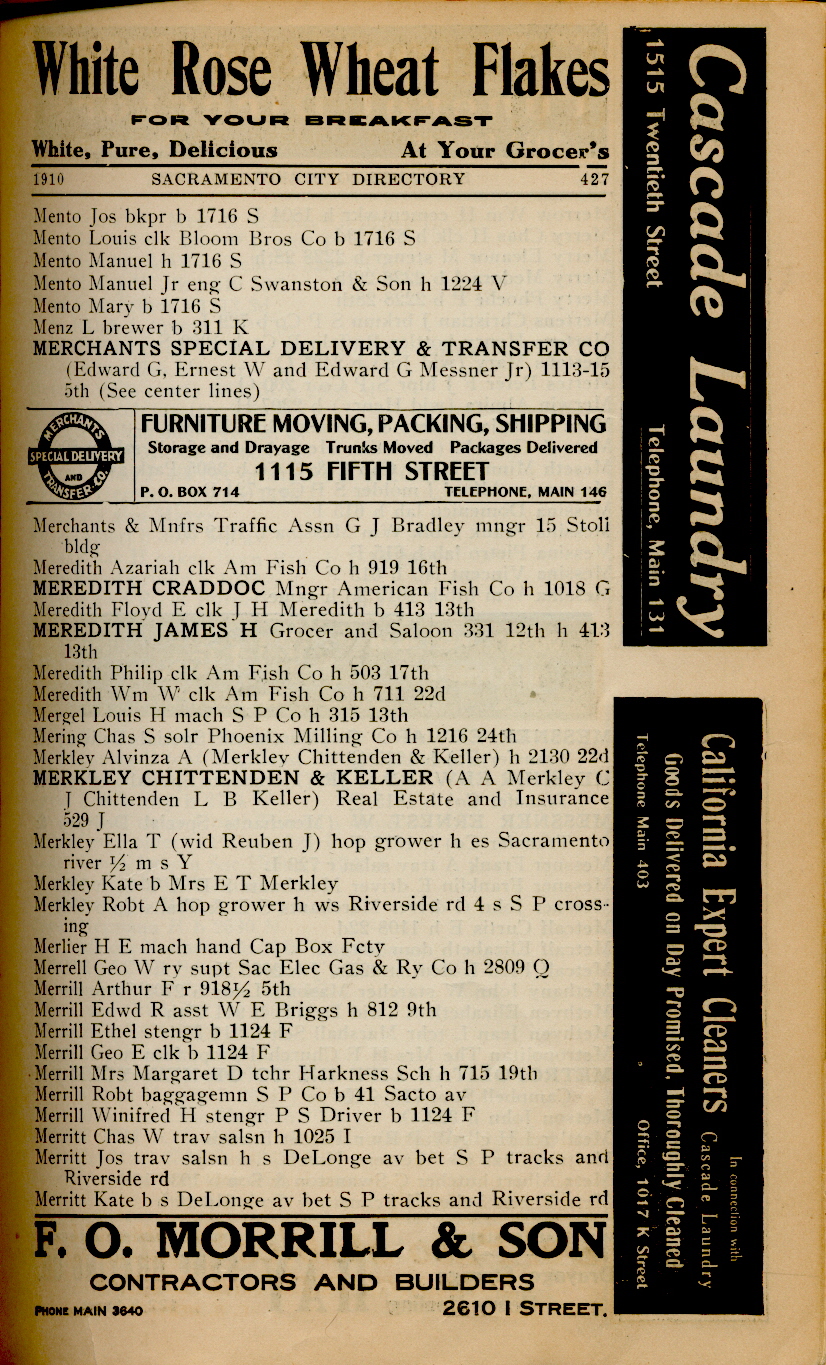 White Rose Wheat Flakes
FOR YOUR BREAKFAST
White, Pure, Delicious At Your Grocer's

1910 SACRAMENTO CITY DIRECTORY 427

Mento Jos bkpr b 1716 S
Mento Louis clk Bloom Bros Co b 1716 S
Mento Manuel h 1716 S
Mento Manuel Jr eng C Swanston & Son h 1224 V
Mento Mary b 1716 S
Menz L brewer b 311 K
MERCHANTS SPECIAL DELIVERY & TRANSFER CO (Edward G, Ernest W and Edward G Messner Jr) 1113-15 5th (See center lines)

MERCHANTS SPECIAL DELIVERY AND TRANSFER CO.
FURNITURE MOVING, PACKING, SHIPPING
Storage and Drayage Trunks Moved Packages Delivered
1115 FIFTH STREET
P. O. BOX 714 TELEPHONE, MAIN 146

Merchants & Mnfrs Traffic Assn G J Bradley mngr 15 Stoll bldg
Meredith Azariah clk Am Fish Co h 919 16th
MEREDITH CRADDOC Mngr American Fish Co h 1018 G
Meredith Floyd E clk J H Meredith b 413 13th
MEREDITH JAMES H Grocer and Saloon 331 12th h 413 13th
Meredith Philip clk Am Fish Co h 503 17th
Meredith Wm W clk Am Fish Co h 711 22d
Mergel Louis H mach S P Co h 315 13th
Mering Chas S solr Phoenix Milling Co h 1216 24th
Merkley Alvinza A (Merkley Chittenden & Keller) h 2130 22d
MERKLEY CHITTENDEN & KELLER (A A Merkley C J Chittenden L B Keller) Real Estate and Insurance 529 J
Merkley Ella T (wid Reuben J) hop grower h es Sacramento river ½ m s Y
Merkley Kate b Mrs E T Merkley
Merkley Robt A hop grower h ws Riverside rd 4 s S P crossing
Merlier H E mach hand Cap Box Fcty
Merrell Geo W ry supt Sac Elec Gas & Ry Co h 2809 Q
Merrill Arthur F r 918½ 5th
Merrill Edwd R asst W E Briggs h 812 9th
Merrill Ethel stengr b 1124 F
Merrill Geo E clk b 1124 F
Merrill Mrs Margaret D tchr Harkness Sch h 715 19th
Merrill Robt baggagemn S P Co b 41 Sacto av
Merrill Winifred H stengr P S Driver b 1124 F
Merritt Chas W trav salsn h 1025 I
Merritt Jos trav salsn h s DeLonge av bet S P tracks and Riverside rd
Merritt Kate b s DeLonge av bet S P tracks and Riverside rd

F. O. MORRILL & SON
CONTRACTORS AND BUILDERS
PHONE MAIN 3640 2610 I STREET.

Cascade Laundry
1515 Twentieth Street
Telephone, Main 131

California Expert Cleaners
In connection with Cascade Laundry
Goods Delivered on Day Promised, Thoroughly Cleaned
Telephone Main 403
Office, 1017 K Street